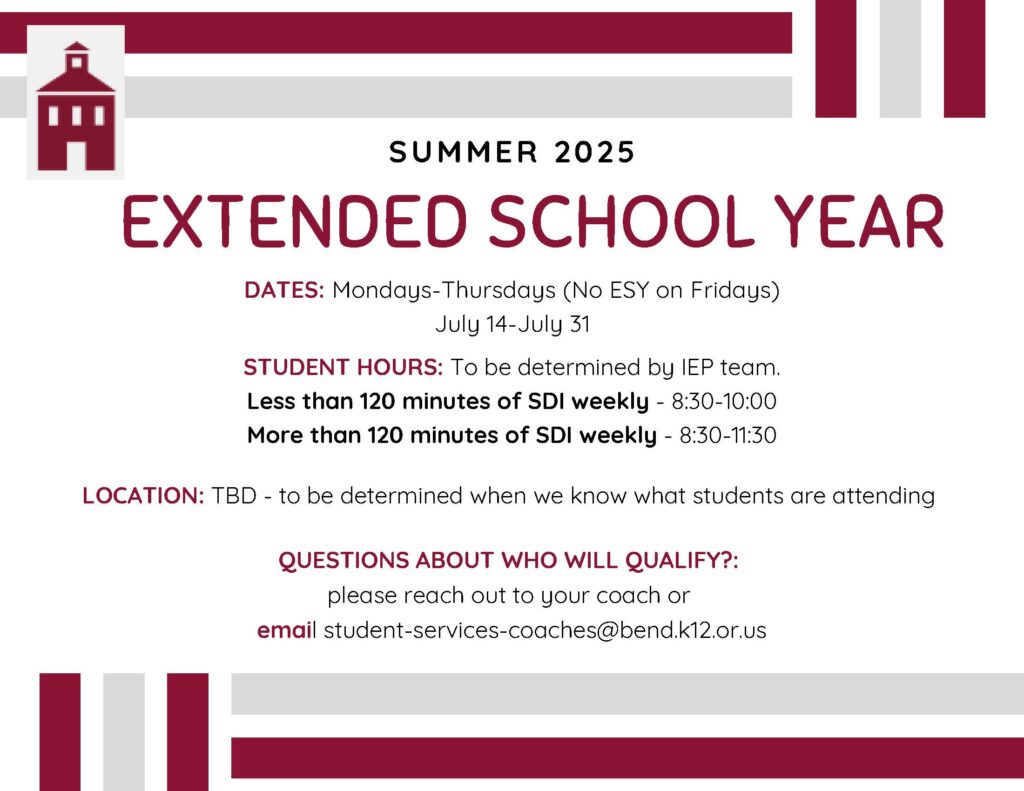 SUMMER 2025

EXTENDED SCHOOL YEAR

DATES: Mondays-Thursdays (No ESY on Fridays)
July 14-July 31

STUDENT HOURS: To be determined by IEP team.
Less than 120 minutes of SDI weekly - 8:30-10:00
More than 120 minutes of SDI weekly - 8:30-11:30

LOCATION: TBD - to be determined when we know what students are attending

QUESTIONS ABOUT WHO WILL QUALIFY?:
please reach out to your coach or
email student-services-coaches@bend.k12.or.us